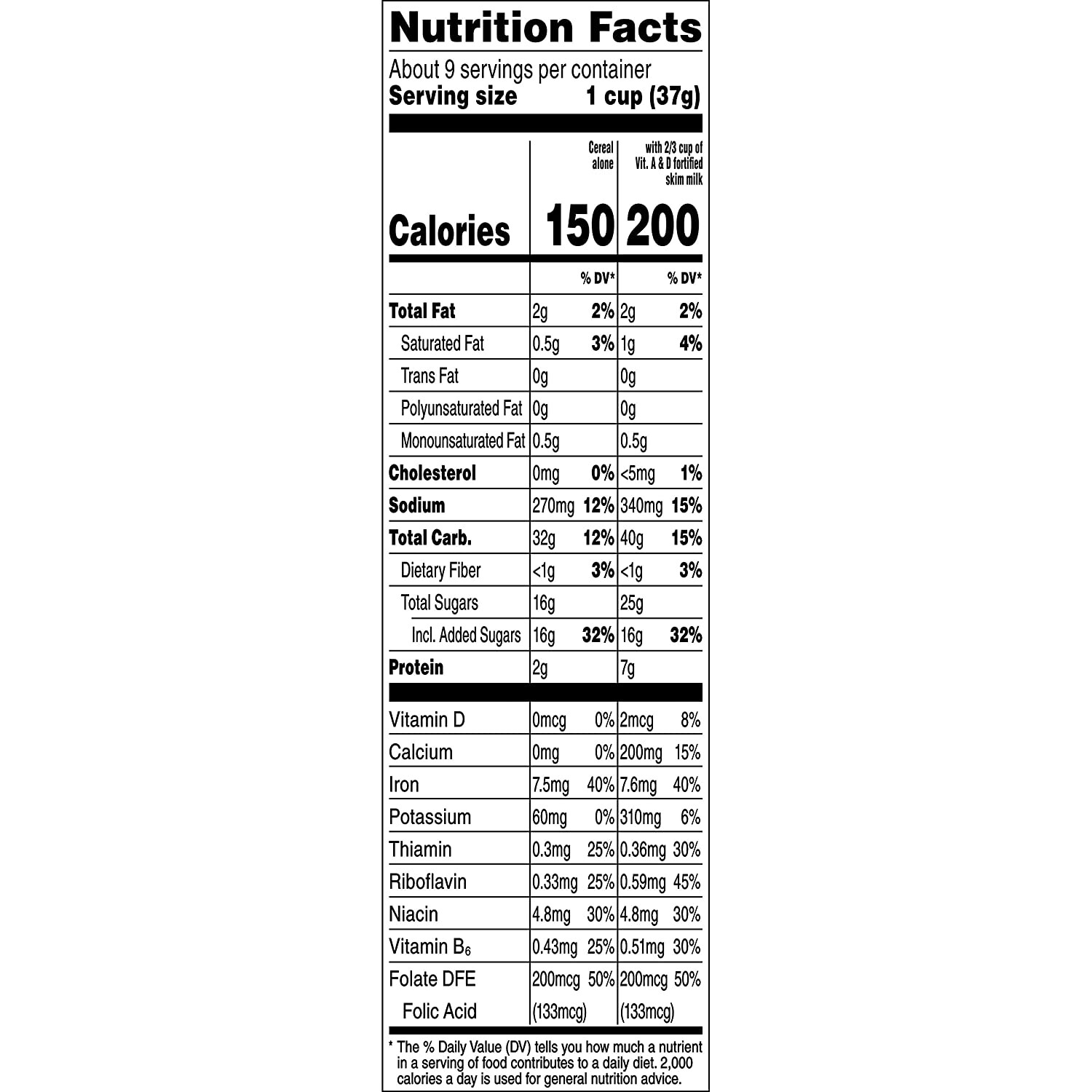 Nutrition Facts

About 9 servings per container
Serving size 1 cup (37g)

| | Cereal alone | | with 2/3 cup of Vit. A & D fortified skim milk | |
|---|---|---|---|---|
| Calories | 150 | | 200 | |
| | | % DV* | | % DV* |
| Total Fat | 2g | 2% | 2g | 2% |
| Saturated Fat | 0.5g | 3% | 1g | 4% |
| Trans Fat | 0g | | 0g | |
| Polyunsaturated Fat | 0g | | 0g | |
| Monounsaturated Fat | 0.5g | | 0.5g | |
| Cholesterol | 0mg | 0% | <5mg | 1% |
| Sodium | 270mg | 12% | 340mg | 15% |
| Total Carb. | 32g | 12% | 40g | 15% |
| Dietary Fiber | <1g | 3% | <1g | 3% |
| Total Sugars | 16g | | 25g | |
| Incl. Added Sugars | 16g | 32% | 16g | 32% |
| Protein | 2g | | 7g | |
| Vitamin D | 0mcg | 0% | 2mcg | 8% |
| Calcium | 0mg | 0% | 200mg | 15% |
| Iron | 7.5mg | 40% | 7.6mg | 40% |
| Potassium | 60mg | 0% | 310mg | 6% |
| Thiamin | 0.3mg | 25% | 0.36mg | 30% |
| Riboflavin | 0.33mg | 25% | 0.59mg | 45% |
| Niacin | 4.8mg | 30% | 4.8mg | 30% |
| Vitamin $B_6$ | 0.43mg | 25% | 0.51mg | 30% |
| Folate DFE | 200mcg | 50% | 200mcg | 50% |
| Folic Acid | (133mcg) | | (133mcg) | |

* The % Daily Value (DV) tells you how much a nutrient in a serving of food contributes to a daily diet. 2,000 calories a day is used for general nutrition advice.